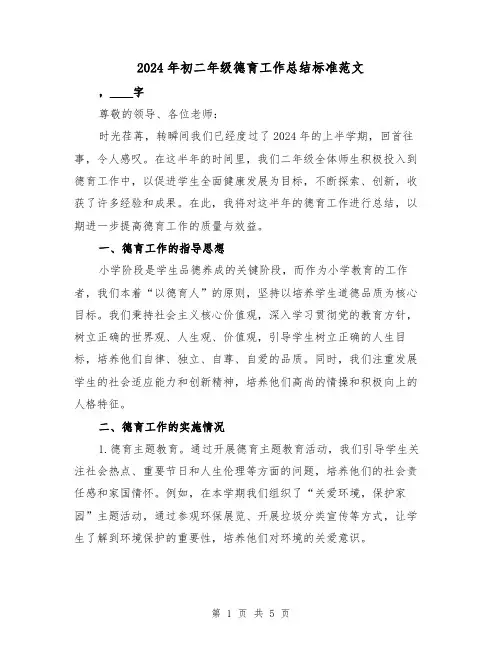 2024年初二年级德育工作总结标准范文

，____字

尊敬的领导、各位老师：

时光荏苒，转瞬间我们已经度过了2024年的上半学期，回首往事，令人感叹。在这半年的时间里，我们二年级全体师生积极投入到德育工作中，以促进学生全面健康发展为目标，不断探索、创新，收获了许多经验和成果。在此，我将对这半年的德育工作进行总结，以期进一步提高德育工作的质量与效益。

一、德育工作的指导思想

小学阶段是学生品德养成的关键阶段，而作为小学教育的工作者，我们本着“以德育人”的原则，坚持以培养学生道德品质为核心目标。我们秉持社会主义核心价值观，深入学习贯彻党的教育方针，树立正确的世界观、人生观、价值观，引导学生树立正确的人生目标，培养他们自律、独立、自尊、自爱的品质。同时，我们注重发展学生的社会适应能力和创新精神，培养他们高尚的情操和积极向上的人格特征。

二、德育工作的实施情况

1.德育主题教育。通过开展德育主题教育活动，我们引导学生关注社会热点、重要节日和人生伦理等方面的问题，培养他们的社会责任感和家国情怀。例如，在本学期我们组织了“关爱环境，保护家园”主题活动，通过参观环保展览、开展垃圾分类宣传等方式，让学生了解到环境保护的重要性，培养他们对环境的关爱意识。

第 1 页 共 5 页